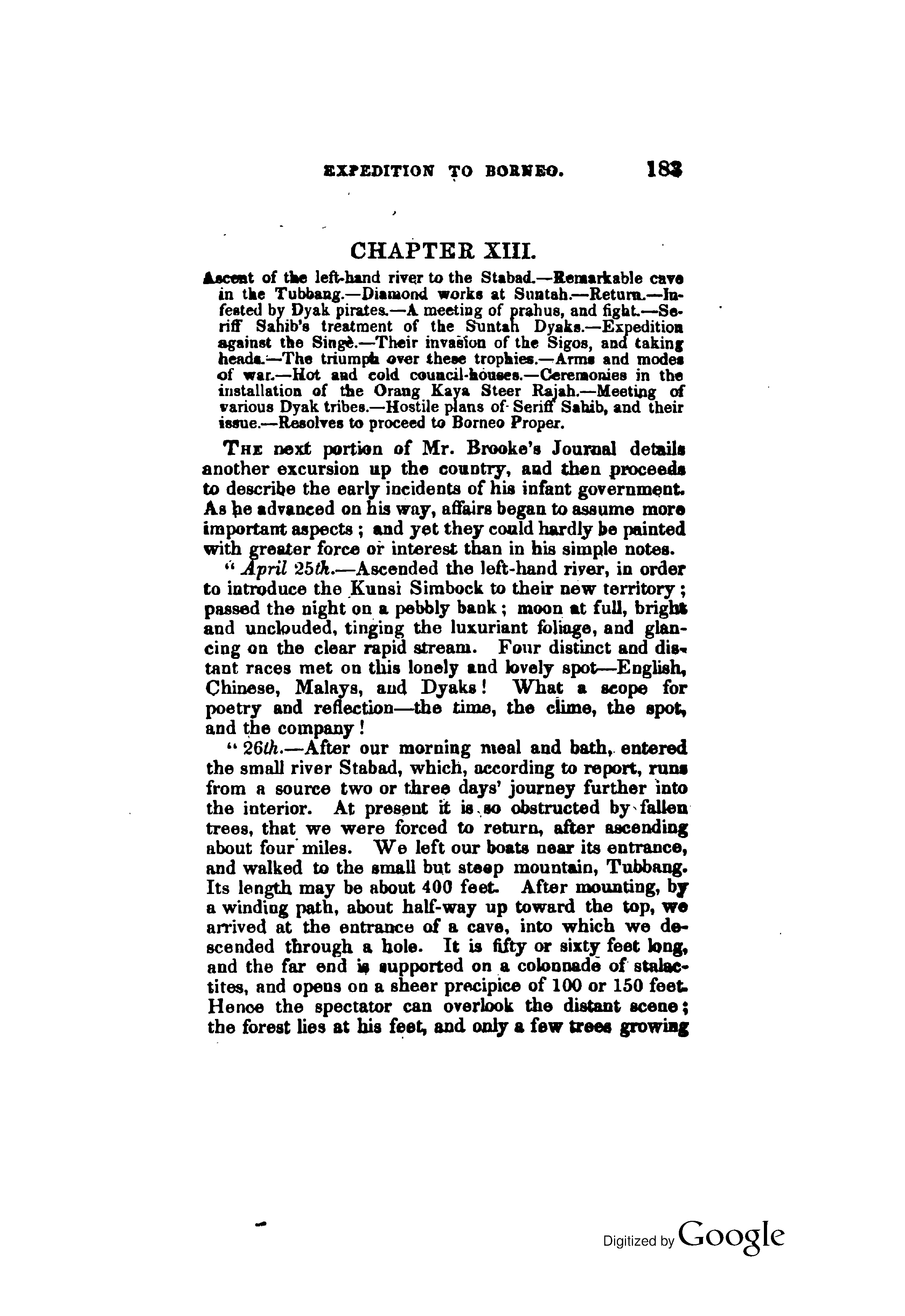 EXPEDITION TO BORNEO. 183

CHAPTER XIII.

Ascent of the left-hand river to the Stabad.—Remarkable cave in the Tubbang.—Diamond works at Suntah.—Return.—Infested by Dyak pirates.—A meeting of prahus, and fight.—Seriff Sahib's treatment of the Suntah Dyaks.—Expedition against the Singè.—Their invasion of the Sigos, and taking heads.—The triumph over these trophies.—Arms and modes of war.—Hot and cold council-houses.—Ceremonies in the installation of the Orang Kaya Steer Rajah.—Meeting of various Dyak tribes.—Hostile plans of Seriff Sahib, and their issue.—Resolves to proceed to Borneo Proper.

The next portion of Mr. Brooke's Journal details another excursion up the country, and then proceeds to describe the early incidents of his infant government. As he advanced on his way, affairs began to assume more important aspects; and yet they could hardly be painted with greater force or interest than in his simple notes.

"April 25th.—Ascended the left-hand river, in order to introduce the Kunsi Simbock to their new territory; passed the night on a pebbly bank; moon at full, bright and unclouded, tinging the luxuriant foliage, and glancing on the clear rapid stream. Four distinct and distant races met on this lonely and lovely spot—English, Chinese, Malays, and Dyaks! What a scope for poetry and reflection—the time, the clime, the spot, and the company!

"26th.—After our morning meal and bath, entered the small river Stabad, which, according to report, runs from a source two or three days' journey further into the interior. At present it is so obstructed by fallen trees, that we were forced to return, after ascending about four miles. We left our boats near its entrance, and walked to the small but steep mountain, Tubbang. Its length may be about 400 feet. After mounting, by a winding path, about half-way up toward the top, we arrived at the entrance of a cave, into which we descended through a hole. It is fifty or sixty feet long, and the far end is supported on a colonnade of stalactites, and opens on a sheer precipice of 100 or 150 feet. Hence the spectator can overlook the distant scene; the forest lies at his feet, and only a few trees growing

Digitized by Google